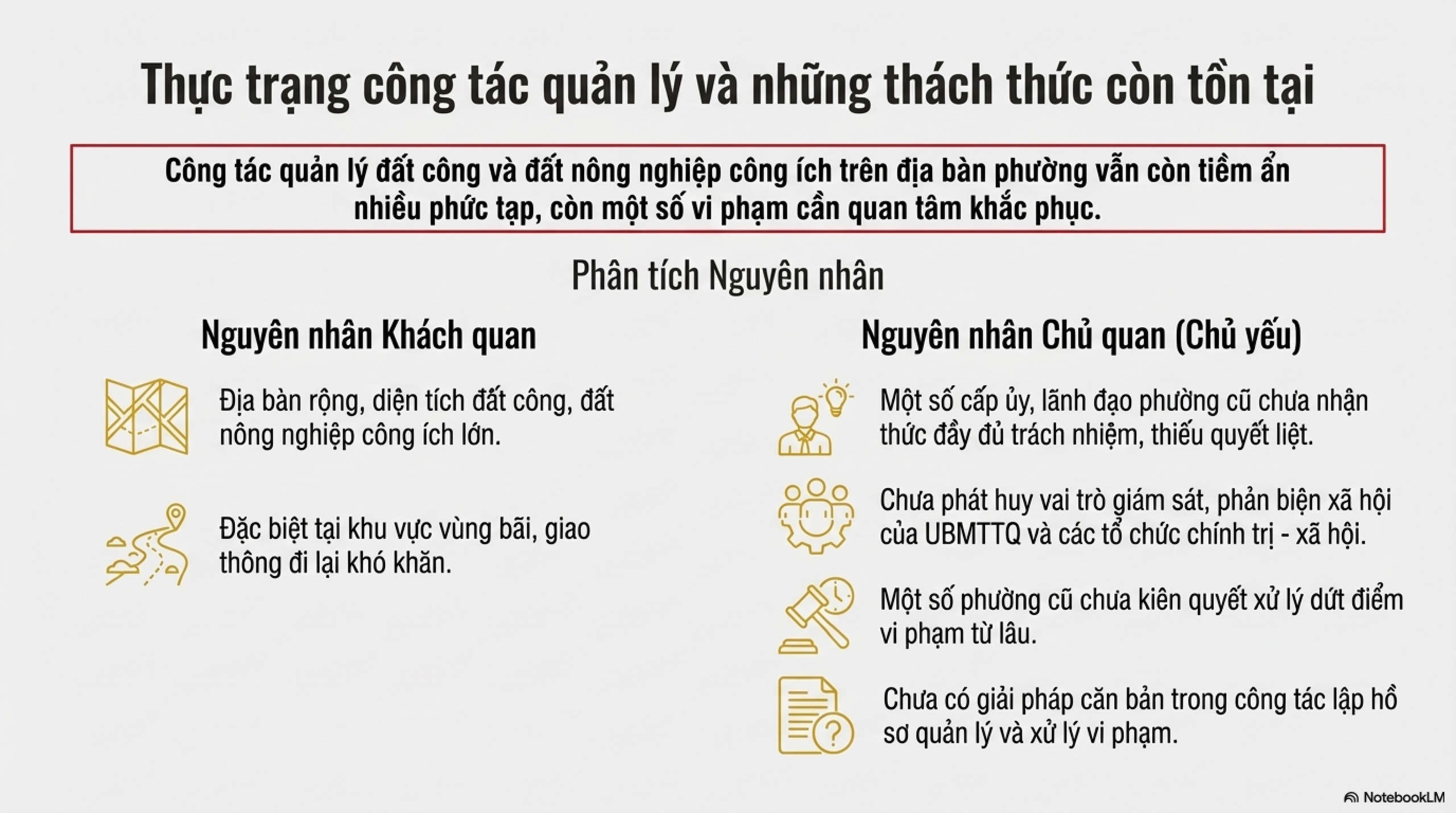 Thực trạng công tác quản lý và những thách thức còn tồn tại

Công tác quản lý đất công và đất nông nghiệp công ích trên địa bàn phường vẫn còn tiềm ẩn nhiều phức tạp, còn một số vi phạm cần quan tâm khắc phục.

Phân tích Nguyên nhân

Nguyên nhân Khách quan

Địa bàn rộng, diện tích đất công, đất nông nghiệp công ích lớn.

Đặc biệt tại khu vực vùng bãi, giao thông đi lại khó khăn.

Nguyên nhân Chủ quan (Chủ yếu)

Một số cấp ủy, lãnh đạo phường cũ chưa nhận thức đầy đủ trách nhiệm, thiếu quyết liệt.

Chưa phát huy vai trò giám sát, phản biện xã hội của UBMTTQ và các tổ chức chính trị - xã hội.

Một số phường cũ chưa kiên quyết xử lý dứt điểm vi phạm từ lâu.

Chưa có giải pháp căn bản trong công tác lập hồ sơ quản lý và xử lý vi phạm.

NotebookLM